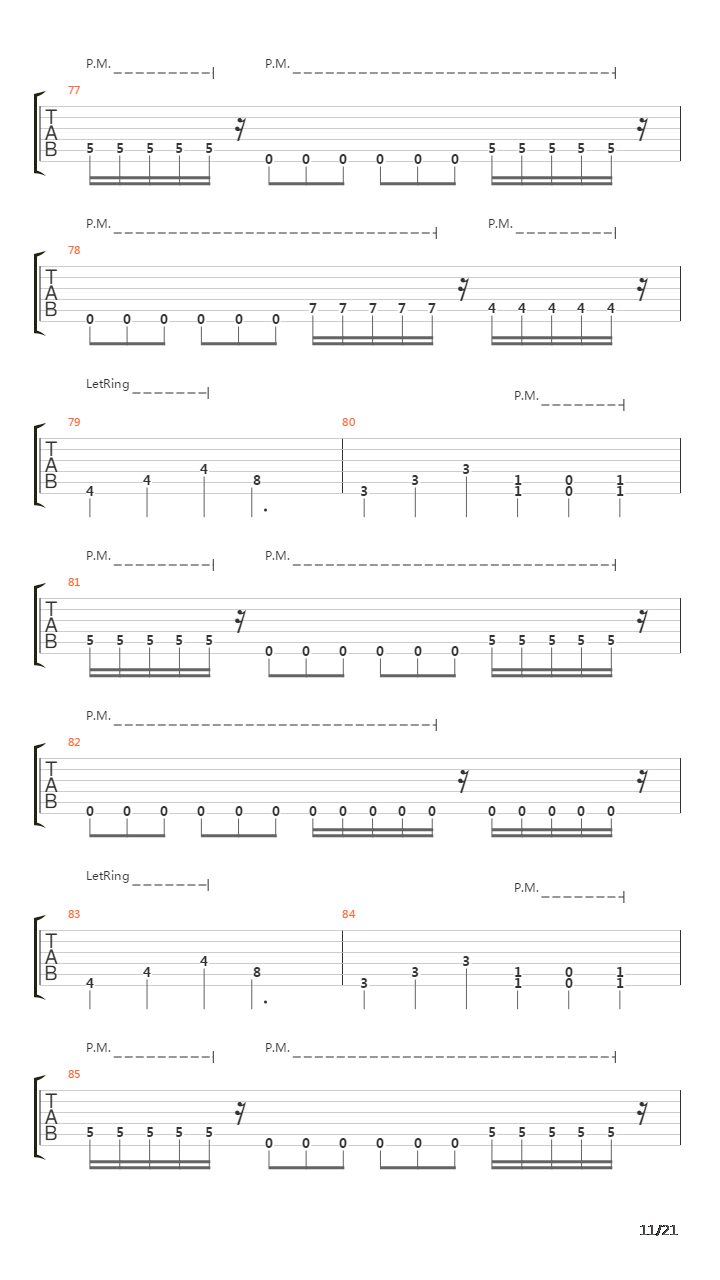 P.M. P.M.

77
T
A
B
5 5 5 5 5 0 0 0 0 0 0 5 5 5 5 5

P.M. P.M.

78
T
A
B
0 0 0 0 0 0 7 7 7 7 7 4 4 4 4 4

LetRing P.M.

79 80
T
A
B
4 4 4 8 3 3 3 1 1 0 0 1 1

P.M. P.M.

81
T
A
B
5 5 5 5 5 0 0 0 0 0 0 5 5 5 5 5

P.M.

82
T
A
B
0 0 0 0 0 0 0 0 0 0 0 0 0 0 0 0

LetRing P.M.

83 84
T
A
B
4 4 4 8 3 3 3 1 1 0 0 1 1

P.M. P.M.

85
T
A
B
5 5 5 5 5 0 0 0 0 0 0 5 5 5 5 5

11/21